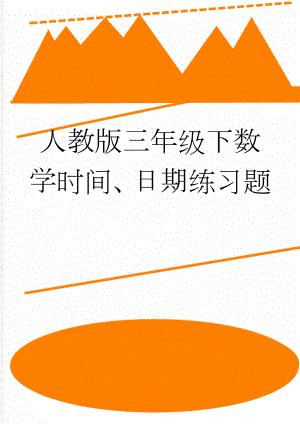 人教版三年级下数学时间、日期练习题